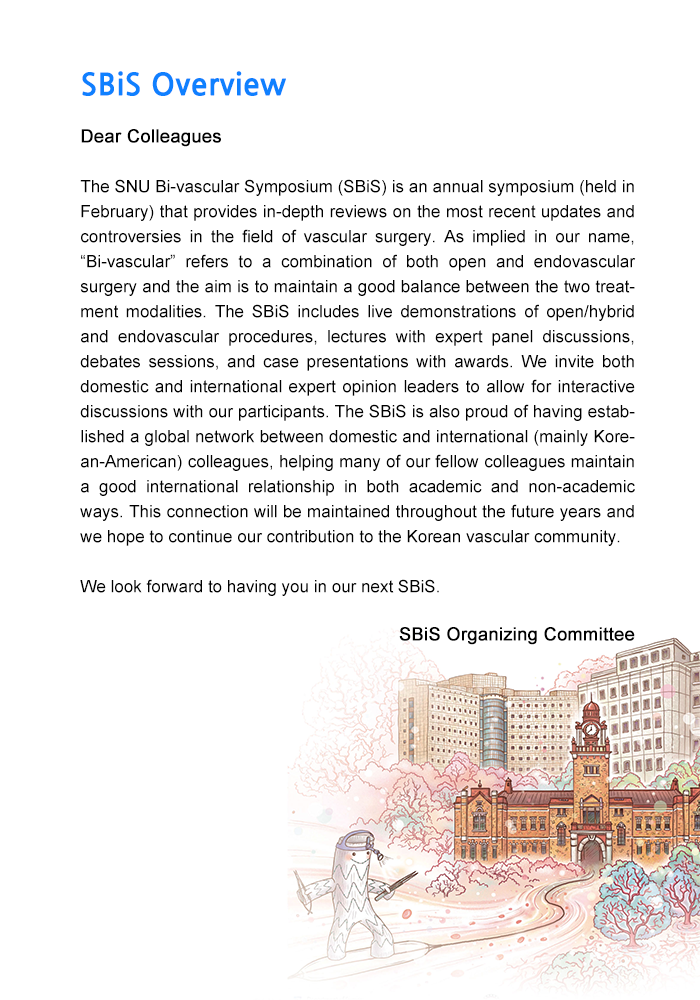 SBiS Overview

Dear Colleagues

The SNU Bi-vascular Symposium (SBiS) is an annual symposium (held in February) that provides in-depth reviews on the most recent updates and controversies in the field of vascular surgery. As implied in our name, “Bi-vascular” refers to a combination of both open and endovascular surgery and the aim is to maintain a good balance between the two treatment modalities. The SBiS includes live demonstrations of open/hybrid and endovascular procedures, lectures with expert panel discussions, debates sessions, and case presentations with awards. We invite both domestic and international expert opinion leaders to allow for interactive discussions with our participants. The SBiS is also proud of having established a global network between domestic and international (mainly Korean-American) colleagues, helping many of our fellow colleagues maintain a good international relationship in both academic and non-academic ways. This connection will be maintained throughout the future years and we hope to continue our contribution to the Korean vascular community.

We look forward to having you in our next SBiS.

SBiS Organizing Committee